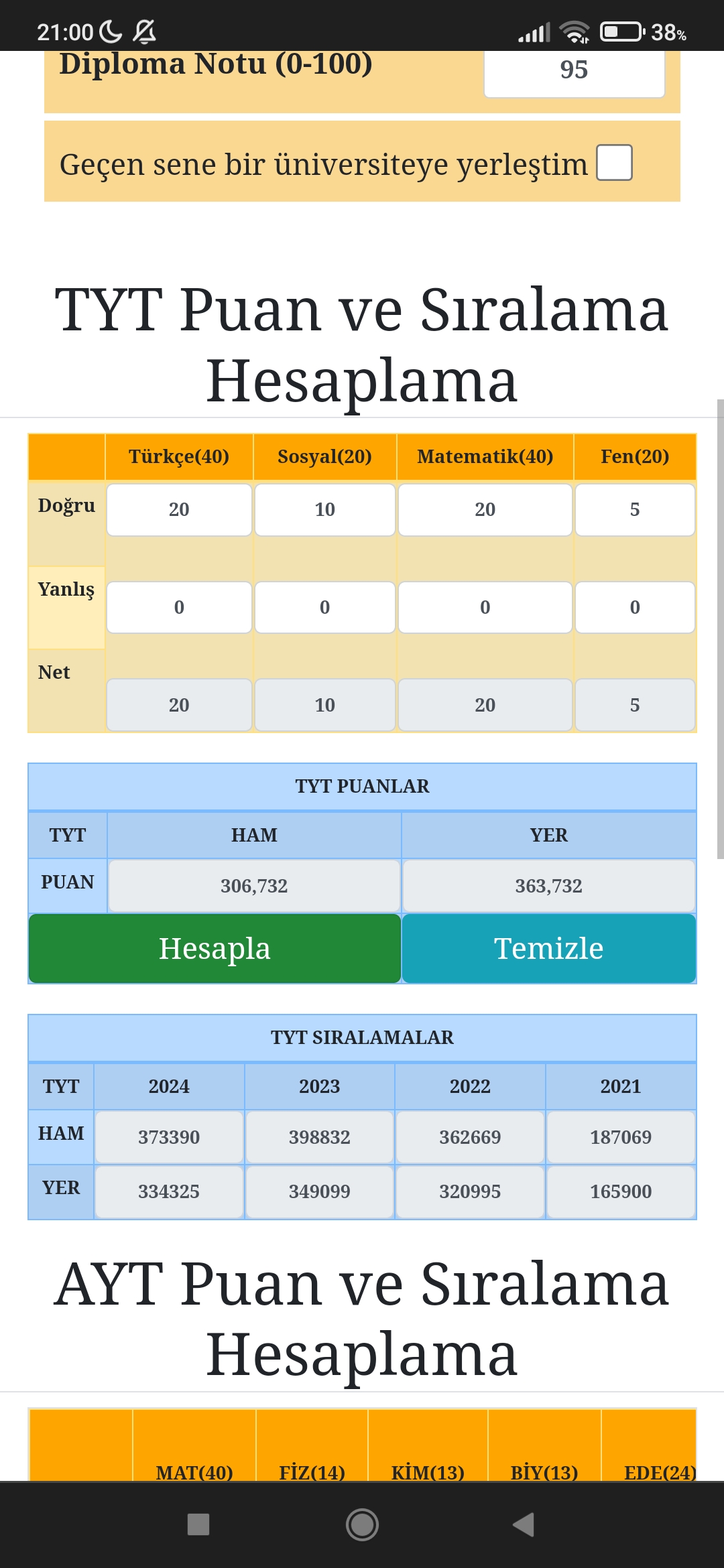 21:00 38%

Diploma Notu (0-100) 95

Geçen sene bir üniversiteye yerleştim

TYT Puan ve Sıralama Hesaplama

| | Türkçe(40) | Sosyal(20) | Matematik(40) | Fen(20) |
|---|---|---|---|---|
| Doğru | 20 | 10 | 20 | 5 |
| Yanlış | 0 | 0 | 0 | 0 |
| Net | 20 | 10 | 20 | 5 |

TYT PUANLAR

| TYT | HAM | YER |
|---|---|---|
| PUAN | 306,732 | 363,732 |

Hesapla Temizle

TYT SIRALAMALAR

| TYT | 2024 | 2023 | 2022 | 2021 |
|---|---|---|---|---|
| HAM | 373390 | 398832 | 362669 | 187069 |
| YER | 334325 | 349099 | 320995 | 165900 |

AYT Puan ve Sıralama Hesaplama

| | MAT(40) | FİZ(14) | KİM(13) | BİY(13) | EDE(24) |
|---|---|---|---|---|---|